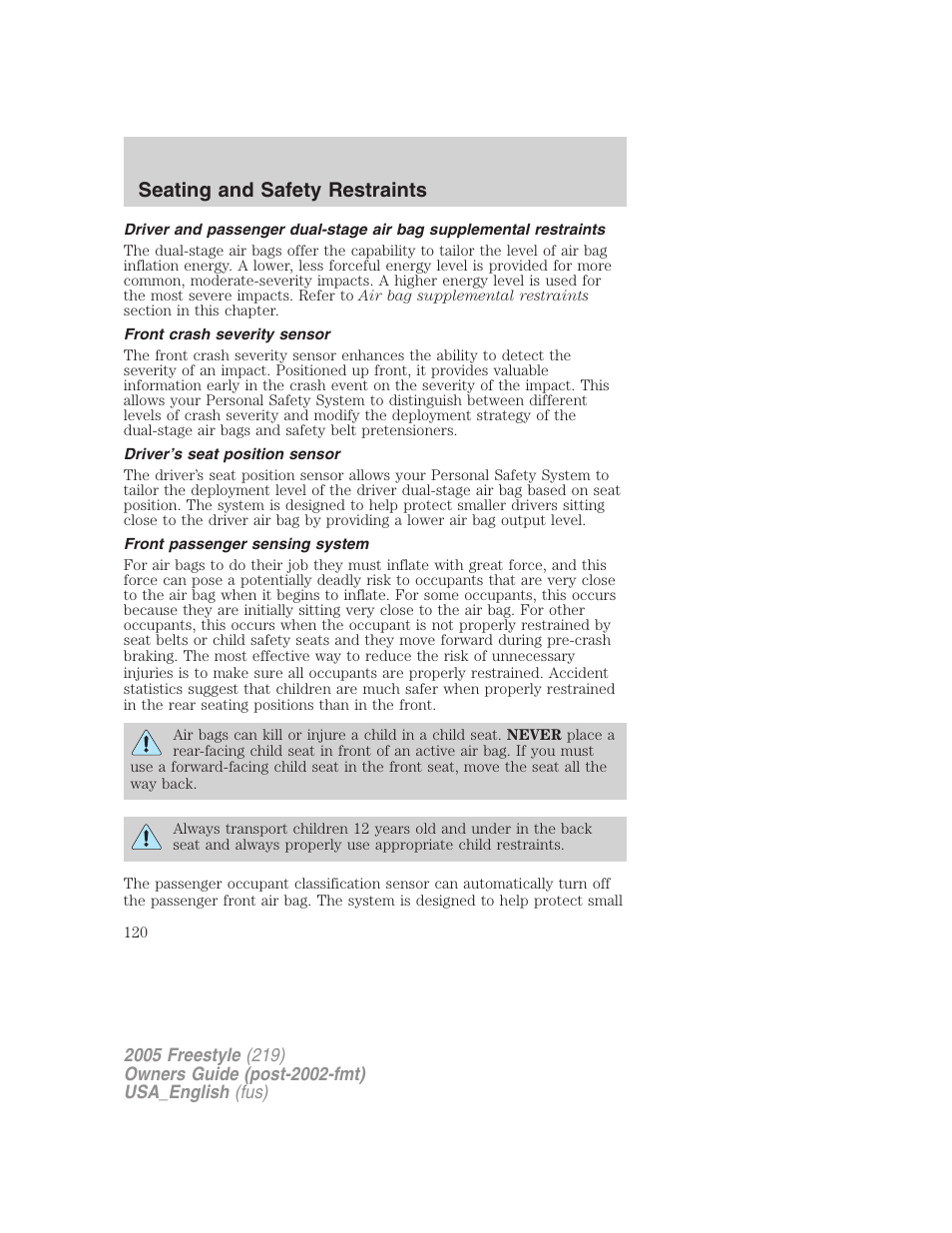 Seating and Safety Restraints

Driver and passenger dual-stage air bag supplemental restraints

The dual-stage air bags offer the capability to tailor the level of air bag inflation energy. A lower, less forceful energy level is provided for more common, moderate-severity impacts. A higher energy level is used for the most severe impacts. Refer to Air bag supplemental restraints section in this chapter.

Front crash severity sensor

The front crash severity sensor enhances the ability to detect the severity of an impact. Positioned up front, it provides valuable information early in the crash event on the severity of the impact. This allows your Personal Safety System to distinguish between different levels of crash severity and modify the deployment strategy of the dual-stage air bags and safety belt pretensioners.

Driver's seat position sensor

The driver's seat position sensor allows your Personal Safety System to tailor the deployment level of the driver dual-stage air bag based on seat position. The system is designed to help protect smaller drivers sitting close to the driver air bag by providing a lower air bag output level.

Front passenger sensing system

For air bags to do their job they must inflate with great force, and this force can pose a potentially deadly risk to occupants that are very close to the air bag when it begins to inflate. For some occupants, this occurs because they are initially sitting very close to the air bag. For other occupants, this occurs when the occupant is not properly restrained by seat belts or child safety seats and they move forward during pre-crash braking. The most effective way to reduce the risk of unnecessary injuries is to make sure all occupants are properly restrained. Accident statistics suggest that children are much safer when properly restrained in the rear seating positions than in the front.

Air bags can kill or injure a child in a child seat. NEVER place a rear-facing child seat in front of an active air bag. If you must use a forward-facing child seat in the front seat, move the seat all the way back.

Always transport children 12 years old and under in the back seat and always properly use appropriate child restraints.

The passenger occupant classification sensor can automatically turn off the passenger front air bag. The system is designed to help protect small

120

2005 Freestyle (219)
Owners Guide (post-2002-fmt)
USA_English (fus)